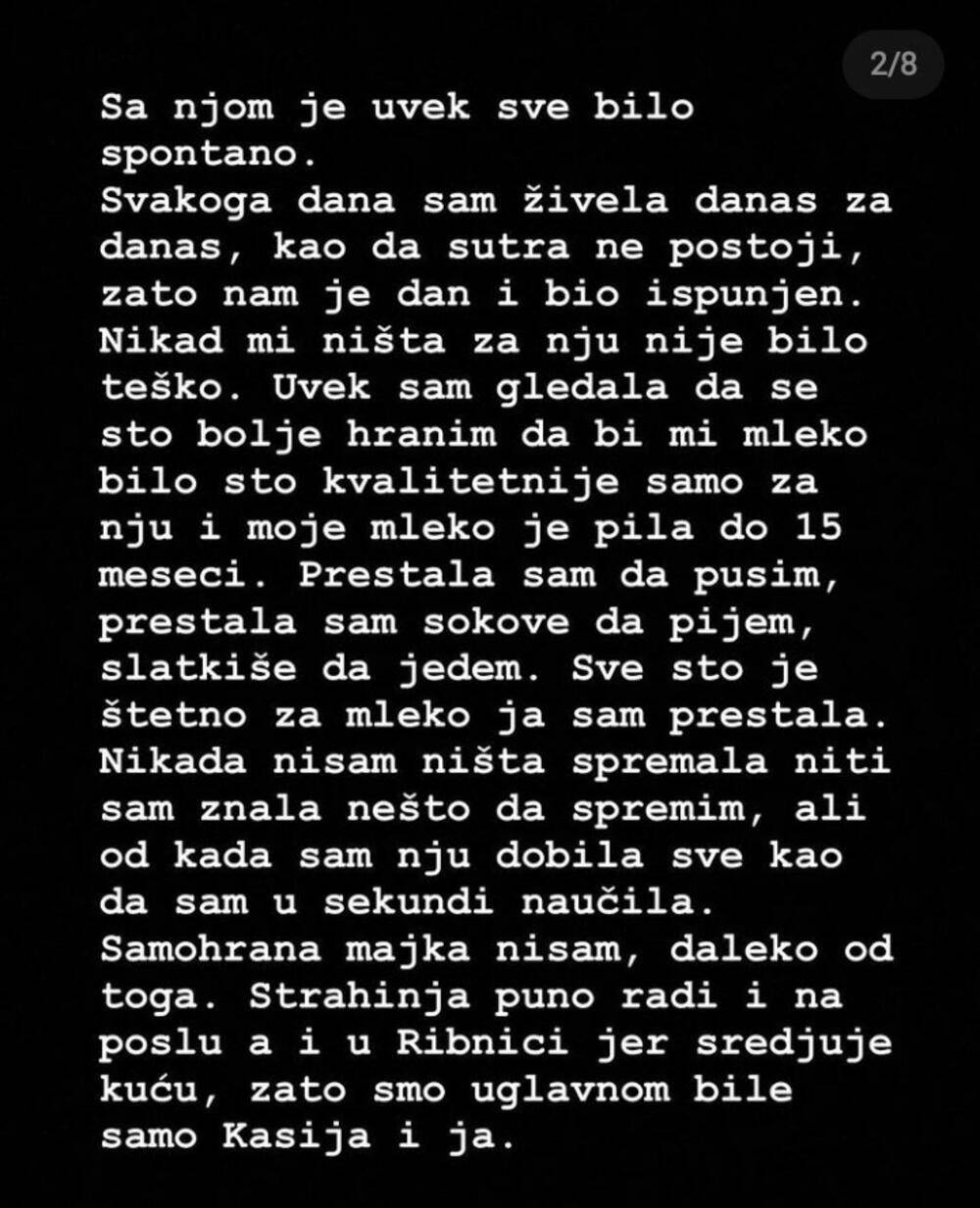 2/8

Sa njom je uvek sve bilo spontano.
Svakoga dana sam živela danas za danas, kao da sutra ne postoji, zato nam je dan i bio ispunjen. Nikad mi ništa za nju nije bilo teško. Uvek sam gledala da se sto bolje hranim da bi mi mleko bilo sto kvalitetnije samo za nju i moje mleko je pila do 15 meseci. Prestala sam da pusim, prestala sam sokove da pijem, slatkiše da jedem. Sve sto je štetno za mleko ja sam prestala. Nikada nisam ništa spremala niti sam znala nešto da spremim, ali od kada sam nju dobila sve kao da sam u sekundi naučila. Samohrana majka nisam, daleko od toga. Strahinja puno radi i na poslu a i u Ribnici jer sredjuje kuću, zato smo uglavnom bile samo Kasija i ja.